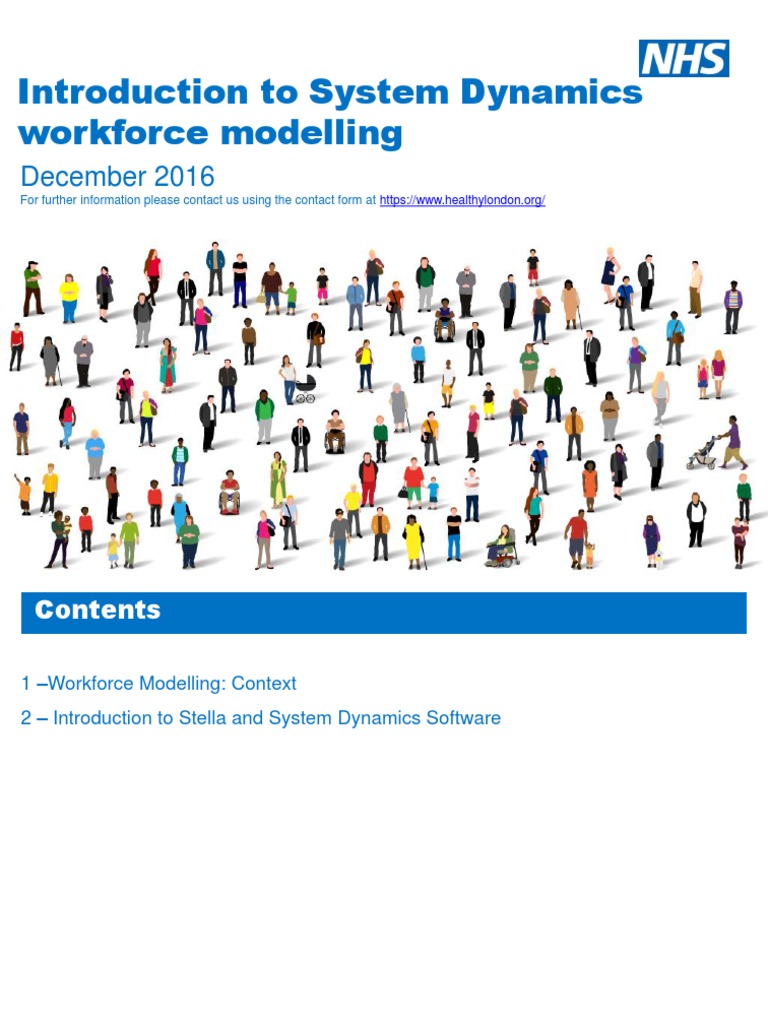 NHS

Introduction to System Dynamics workforce modelling

December 2016

For further information please contact us using the contact form at https://www.healthylondon.org/

Contents

1 –Workforce Modelling: Context

2 – Introduction to Stella and System Dynamics Software